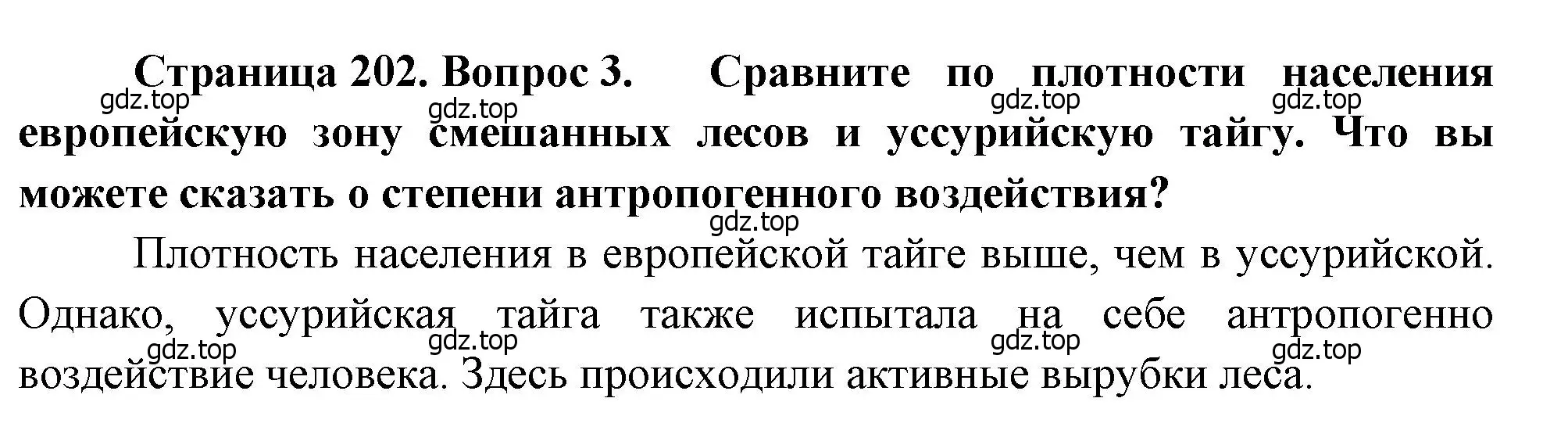 Страница 202. Вопрос 3. Сравните по плотности населения европейскую зону смешанных лесов и уссурийскую тайгу. Что вы можете сказать о степени антропогенного воздействия?

gdz.top gdz.top gdz.top gdz.top

gdz.top

Плотность населения в европейской тайге выше, чем в уссурийской. Однако, уссурийская тайга также испытала на себе антропогенно воздействие человека. Здесь происходили активные вырубки леса.

gdz.top gdz.top gdz.top gdz.top